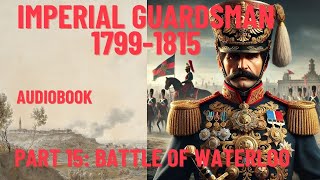 IMPERIAL GUARDSMAN
1799-1815

AUDIOBOOK

PART 15: BATTLE OF WATERLOO